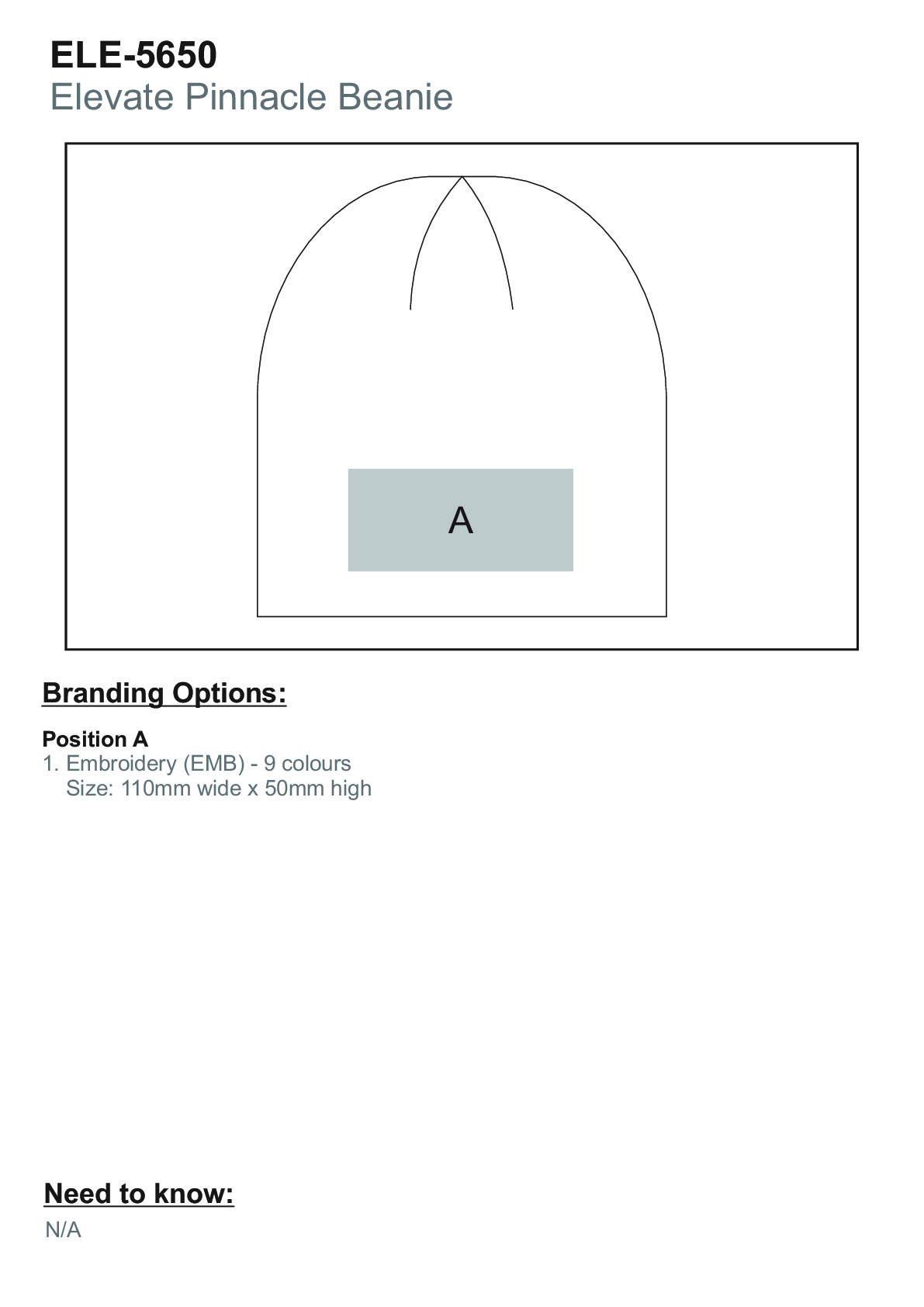 ELE-5650
Elevate Pinnacle Beanie

A

Branding Options:

Position A
1. Embroidery (EMB) - 9 colours
Size: 110mm wide x 50mm high

Need to know:
N/A